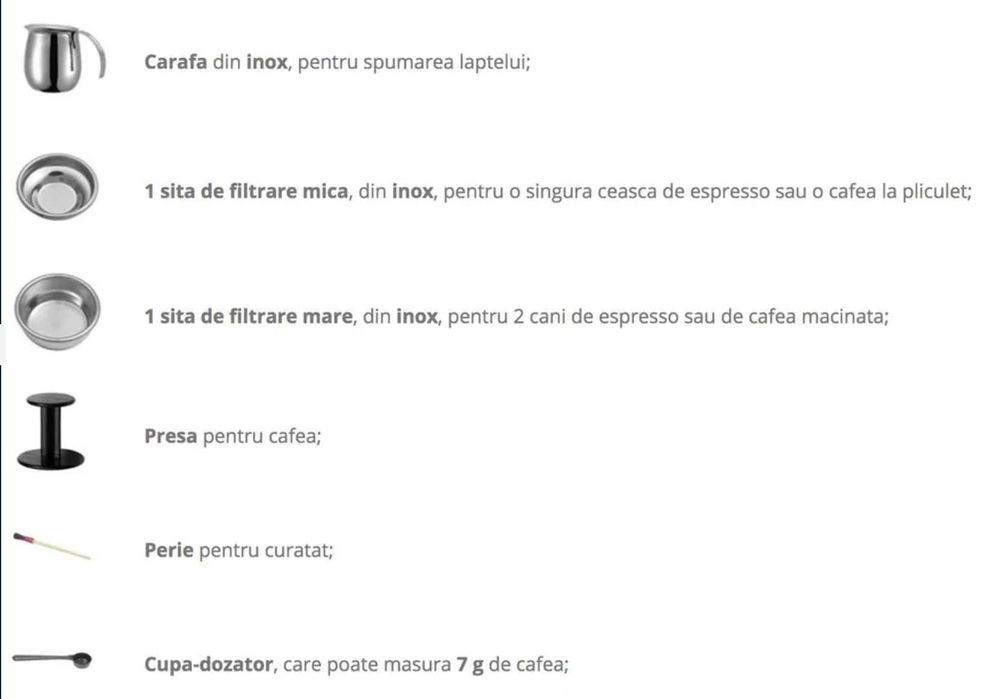 Carafa din inox, pentru spumarea laptelui;

1 sita de filtrare mica, din inox, pentru o singura ceasca de espresso sau o cafea la pliculet;

1 sita de filtrare mare, din inox, pentru 2 cani de espresso sau de cafea macinata;

Presa pentru cafea;

Perie pentru curatat;

Cupa-dozator, care poate masura 7 g de cafea;